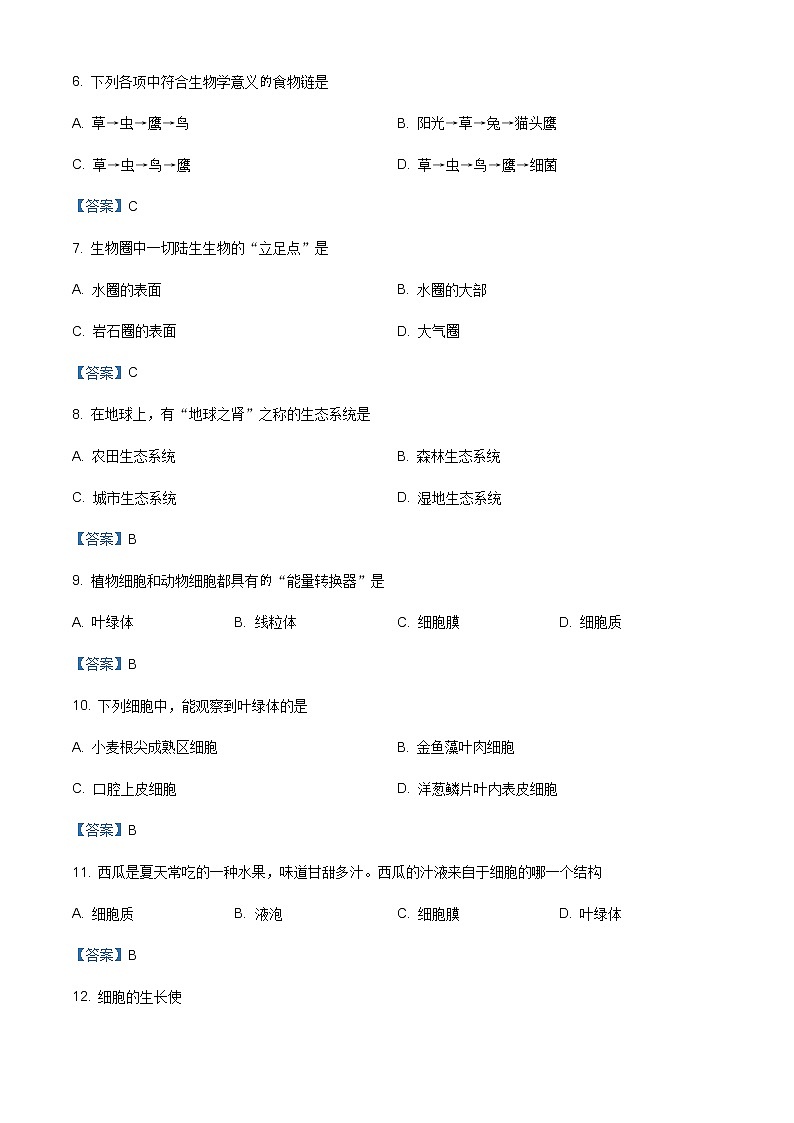 6. 下列各项中符合生物学意义的食物链是

A. 草→虫→鹰→鸟

B. 阳光→草→兔→猫头鹰

C. 草→虫→鸟→鹰

D. 草→虫→鸟→鹰→细菌

【答案】C

7. 生物圈中一切陆生生物的“立足点”是

A. 水圈的表面

B. 水圈的大部

C. 岩石圈的表面

D. 大气圈

【答案】C

8. 在地球上，有“地球之肾”之称的生态系统是

A. 农田生态系统

B. 森林生态系统

C. 城市生态系统

D. 湿地生态系统

【答案】B

9. 植物细胞和动物细胞都具有的“能量转换器”是

A. 叶绿体

B. 线粒体

C. 细胞膜

D. 细胞质

【答案】B

10. 下列细胞中，能观察到叶绿体的是

A. 小麦根尖成熟区细胞

B. 金鱼藻叶肉细胞

C. 口腔上皮细胞

D. 洋葱鳞片叶内表皮细胞

【答案】B

11. 西瓜是夏天常吃的一种水果，味道甘甜多汁。西瓜的汁液来自于细胞的哪一个结构

A. 细胞质

B. 液泡

C. 细胞膜

D. 叶绿体

【答案】B

12. 细胞的生长使